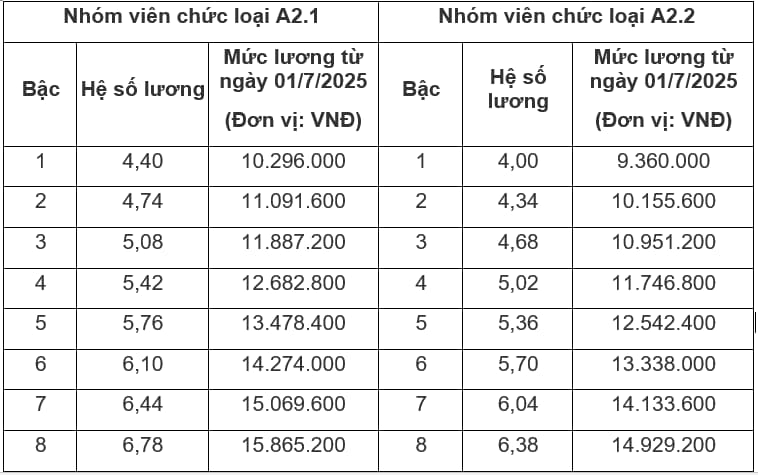 | Nhóm viên chức loại A2.1 | | | Nhóm viên chức loại A2.2 | | |
|---|---|---|---|---|---|
| Bậc | Hệ số lương | Mức lương từ ngày 01/7/2025 (Đơn vị: VNĐ) | Bậc | Hệ số lương | Mức lương từ ngày 01/7/2025 (Đơn vị: VNĐ) |
| 1 | 4,40 | 10.296.000 | 1 | 4,00 | 9.360.000 |
| 2 | 4,74 | 11.091.600 | 2 | 4,34 | 10.155.600 |
| 3 | 5,08 | 11.887.200 | 3 | 4,68 | 10.951.200 |
| 4 | 5,42 | 12.682.800 | 4 | 5,02 | 11.746.800 |
| 5 | 5,76 | 13.478.400 | 5 | 5,36 | 12.542.400 |
| 6 | 6,10 | 14.274.000 | 6 | 5,70 | 13.338.000 |
| 7 | 6,44 | 15.069.600 | 7 | 6,04 | 14.133.600 |
| 8 | 6,78 | 15.865.200 | 8 | 6,38 | 14.929.200 |